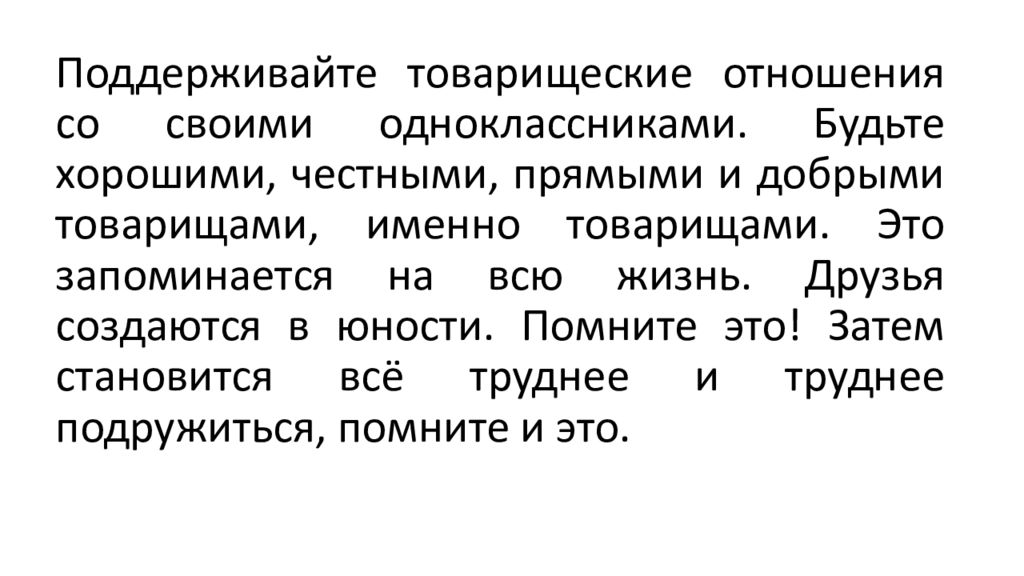 Поддерживайте товарищеские отношения со своими одноклассниками. Будьте хорошими, честными, прямыми и добрыми товарищами, именно товарищами. Это запоминается на всю жизнь. Друзья создаются в юности. Помните это! Затем становится всё труднее и труднее подружиться, помните и это.